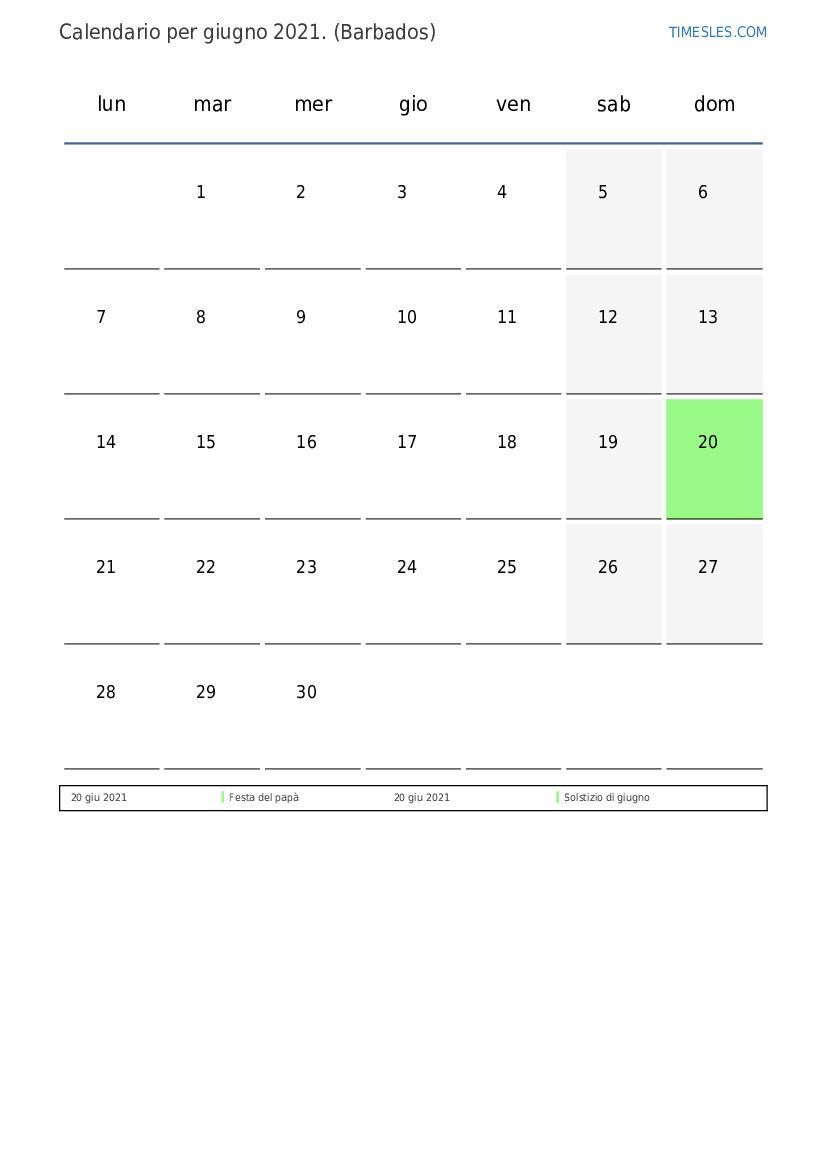 Calendario per giugno 2021. (Barbados)

TIMESLES.COM

| lun | mar | mer | gio | ven | sab | dom |
|---|---|---|---|---|---|---|
| | 1 | 2 | 3 | 4 | 5 | 6 |
| 7 | 8 | 9 | 10 | 11 | 12 | 13 |
| 14 | 15 | 16 | 17 | 18 | 19 | 20 |
| 21 | 22 | 23 | 24 | 25 | 26 | 27 |
| 28 | 29 | 30 | | | | |

| 20 giu 2021 | Festa del papà | 20 giu 2021 | Solstizio di giugno |
|---|---|---|---|